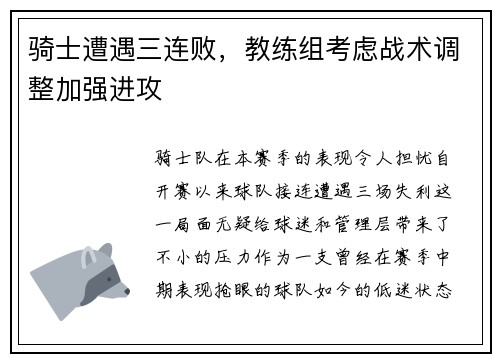 骑士遭遇三连败，教练组考虑战术调整加强进攻

骑士队在本赛季的表现令人担忧自开赛以来球队接连遭遇三场失利这一局面无疑给球迷和管理层带来了不小的压力作为一支曾经在赛季中期表现抢眼的球队如今的低迷状态